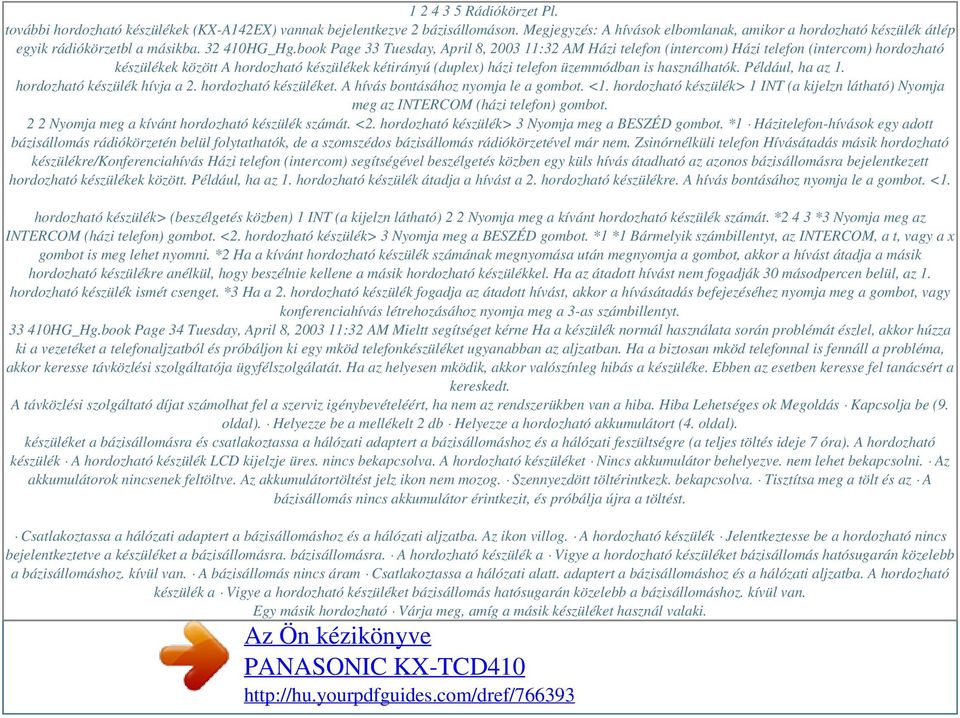 1 2 4 3 5 Rádiókörzet Pl.
további hordozható készülékek (KX-A142EX) vannak bejelentkezve 2 bázisállomáson. Megjegyzés: A hívások elbomlanak, amikor a hordozható készülék átlép egyik rádiókörzetbl a másikba. 32 410HG_Hg.book Page 33 Tuesday, April 8, 2003 11:32 AM Házi telefon (intercom) Házi telefon (intercom) hordozható készülékek között A hordozható készülékek kétirányú (duplex) házi telefon üzemmódban is használhatók. Például, ha az 1. hordozható készülék hívja a 2. hordozható készüléket. A hívás bontásához nyomja le a gombot. <1. hordozható készülék> 1 INT (a kijelzn látható) Nyomja meg az INTERCOM (házi telefon) gombot.
2 2 Nyomja meg a kívánt hordozható készülék számát. <2. hordozható készülék> 3 Nyomja meg a BESZÉD gombot. *1 · Házitelefon-hívások egy adott bázisállomás rádiókörzetén belül folytathatók, de a szomszédos bázisállomás rádiókörzetével már nem. Zsinórnélküli telefon Hívásátadás másik hordozható készülékre/Konferenciahívás Házi telefon (intercom) segítségével beszélgetés közben egy küls hívás átadható az azonos bázisállomásra bejelentkezett hordozható készülékek között. Például, ha az 1. hordozható készülék átadja a hívást a 2. hordozható készülékre. A hívás bontásához nyomja le a gombot. <1.

hordozható készülék> (beszélgetés közben) 1 INT (a kijelzn látható) 2 2 Nyomja meg a kívánt hordozható készülék számát. *2 4 3 *3 Nyomja meg az INTERCOM (házi telefon) gombot. <2. hordozható készülék> 3 Nyomja meg a BESZÉD gombot. *1 *1 Bármelyik számbillentyt, az INTERCOM, a t, vagy a x gombot is meg lehet nyomni. *2 Ha a kívánt hordozható készülék számának megnyomása után megnyomja a gombot, akkor a hívást átadja a másik hordozható készülékre anélkül, hogy beszélnie kellene a másik hordozható készülékkel. Ha az átadott hívást nem fogadják 30 másodpercen belül, az 1. hordozható készülék ismét csenget. *3 Ha a 2. hordozható készülék fogadja az átadott hívást, akkor a hívásátadás befejezéséhez nyomja meg a gombot, vagy konferenciahívás létrehozásához nyomja meg a 3-as számbillentyt.
33 410HG_Hg.book Page 34 Tuesday, April 8, 2003 11:32 AM Mieltt segítséget kérne Ha a készülék normál használata során problémát észlel, akkor húzza ki a vezetéket a telefonaljzatból és próbáljon ki egy mköd telefonkészüléket ugyanabban az aljzatban. Ha a biztosan mköd telefonnal is fennáll a probléma, akkor keresse távközlési szolgáltatója ügyfélszolgálatát. Ha az helyesen mködik, akkor valószínleg hibás a készüléke. Ebben az esetben keresse fel tanácsért a kereskedt.
A távközlési szolgáltató díjat számolhat fel a szerviz igénybevételéért, ha nem az rendszerükben van a hiba. Hiba Lehetséges ok Megoldás · Kapcsolja be (9. oldal). · Helyezze be a mellékelt 2 db · Helyezze a hordozható akkumulátort (4. oldal).
készüléket a bázisállomásra és csatlakoztassa a hálózati adaptert a bázisállomáshoz és a hálózati feszültségre (a teljes töltés ideje 7 óra). A hordozható készülék · A hordozható készülék LCD kijelzje üres. nincs bekapcsolva. A hordozható készüléket · Nincs akkumulátor behelyezve. nem lehet bekapcsolni. · Az akkumulátorok nincsenek feltöltve. Az akkumulátortöltést jelz ikon nem mozog. · Szennyezdött töltérintkezk. bekapcsolva. · Tisztítsa meg a tölt és az · A bázisállomás nincs akkumulátor érintkezit, és próbálja újra a töltést.

· Csatlakoztassa a hálózati adaptert a bázisállomáshoz és a hálózati aljzatba. Az ikon villog. · A hordozható készülék · Jelentkeztesse be a hordozható nincs bejelentkeztetve a készüléket a bázisállomásra. bázisállomásra. · A hordozható készülék a · Vigye a hordozható készüléket bázisállomás hatósugarán közelebb a bázisállomáshoz. kívül van. · A bázisállomás nincs áram · Csatlakoztassa a hálózati alatt. adaptert a bázisállomáshoz és a hálózati aljzatba. A hordozható készülék a · Vigye a hordozható készüléket bázisállomás hatósugarán közelebb a bázisállomáshoz. kívül van.
Egy másik hordozható · Várja meg, amíg a másik készüléket használ valaki.

Az Ön kézikönyve
PANASONIC KX-TCD410
http://hu.yourpdfguides.com/dref/766393